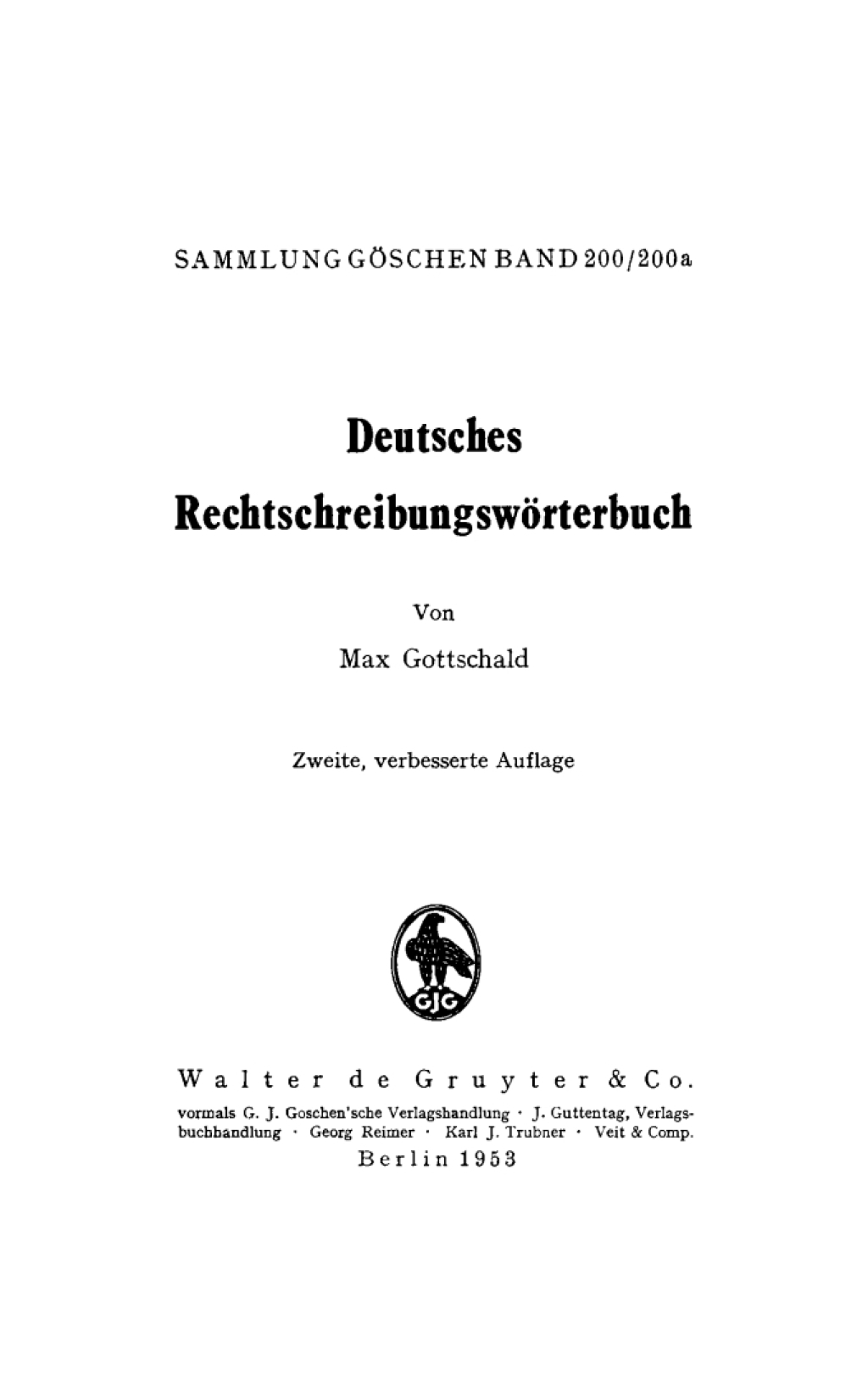 SAMMLUNG GÖSCHEN BAND 200/200a

Deutsches Rechtschreibungswörterbuch

Von

Max Gottschald

Zweite, verbesserte Auflage

GJG

Walter de Gruyter & Co.

vormals G. J. Goschen'sche Verlagshandlung · J. Guttentag, Verlagsbuchhandlung · Georg Reimer · Karl J. Trubner · Veit & Comp.

Berlin 1953